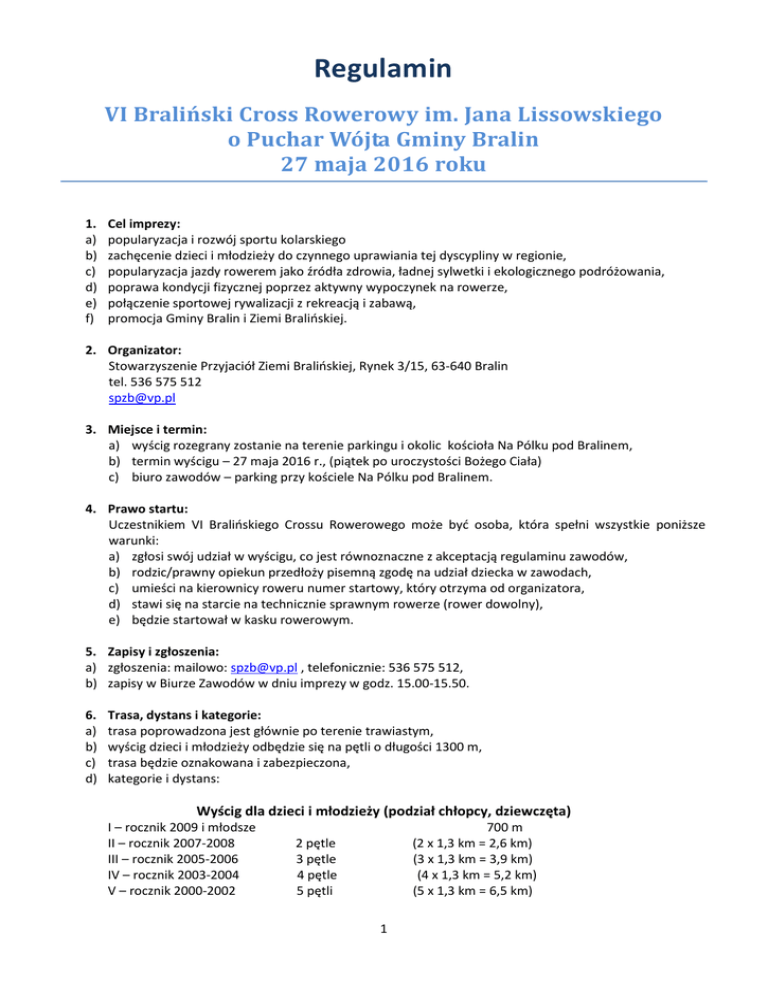 Regulamin

VI Braliński Cross Rowerowy im. Jana Lissowskiego
o Puchar Wójta Gminy Bralin
27 maja 2016 roku

1. Cel imprezy:
a) popularyzacja i rozwój sportu kolarskiego
b) zachęcenie dzieci i młodzieży do czynnego uprawiania tej dyscypliny w regionie,
c) popularyzacja jazdy rowerem jako źródła zdrowia, ładnej sylwetki i ekologicznego podróżowania,
d) poprawa kondycji fizycznej poprzez aktywny wypoczynek na rowerze,
e) połączenie sportowej rywalizacji z rekreacją i zabawą,
f) promocja Gminy Bralin i Ziemi Bralińskiej.

2. Organizator:
Stowarzyszenie Przyjaciół Ziemi Bralińskiej, Rynek 3/15, 63-640 Bralin
tel. 536 575 512
spzb@vp.pl

3. Miejsce i termin:
a) wyścig rozegrany zostanie na terenie parkingu i okolic kościoła Na Pólku pod Bralinem,
b) termin wyścigu – 27 maja 2016 r., (piątek po uroczystości Bożego Ciała)
c) biuro zawodów – parking przy kościele Na Pólku pod Bralinem.

4. Prawo startu:
Uczestnikiem VI Bralińskiego Crossu Rowerowego może być osoba, która spełni wszystkie poniższe warunki:
a) zgłosi swój udział w wyścigu, co jest równoznaczne z akceptacją regulaminu zawodów,
b) rodzic/prawny opiekun przedłoży pisemną zgodę na udział dziecka w zawodach,
c) umieści na kierownicy roweru numer startowy, który otrzyma od organizatora,
d) stawi się na starcie na technicznie sprawnym rowerze (rower dowolny),
e) będzie startował w kasku rowerowym.

5. Zapisy i zgłoszenia:
a) zgłoszenia: mailowo: spzb@vp.pl , telefonicznie: 536 575 512,
b) zapisy w Biurze Zawodów w dniu imprezy w godz. 15.00-15.50.

6. Trasa, dystans i kategorie:
a) trasa poprowadzona jest głównie po terenie trawiastym,
b) wyścig dzieci i młodzieży odbędzie się na pętli o długości 1300 m,
c) trasa będzie oznakowana i zabezpieczona,
d) kategorie i dystans:

Wyścig dla dzieci i młodzieży (podział chłopcy, dziewczęta)

| | | |
|---|---|---|
| I – rocznik 2009 i młodsze | | 700 m |
| II – rocznik 2007-2008 | 2 pętle | (2 x 1,3 km = 2,6 km) |
| III – rocznik 2005-2006 | 3 pętle | (3 x 1,3 km = 3,9 km) |
| IV – rocznik 2003-2004 | 4 pętle | (4 x 1,3 km = 5,2 km) |
| V – rocznik 2000-2002 | 5 pętli | (5 x 1,3 km = 6,5 km) |

1